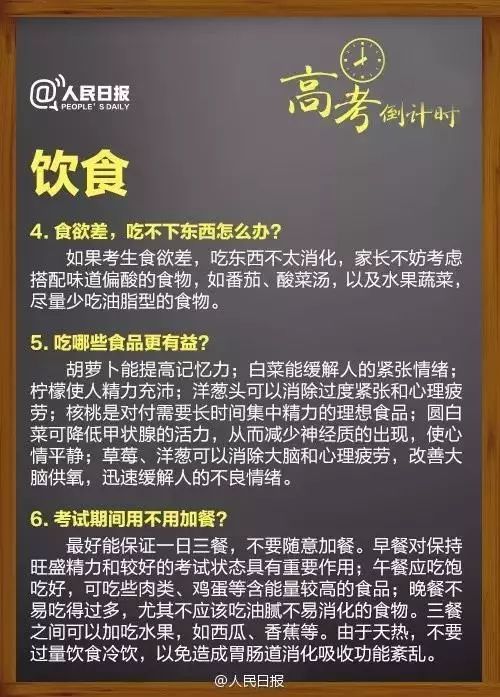 @人民日报
PEOPLE'S DAILY

高考倒计时

饮食

4. 食欲差，吃不下东西怎么办？

如果考生食欲差，吃东西不太消化，家长不妨考虑搭配味道偏酸的食物，如番茄、酸菜汤，以及水果蔬菜，尽量少吃油脂型的食物。

5. 吃哪些食品更有益？

胡萝卜能提高记忆力；白菜能缓解人的紧张情绪；柠檬使人精力充沛；洋葱头可以消除过度紧张和心理疲劳；核桃是对付需要长时间集中精力的理想食品；圆白菜可降低甲状腺的活力，从而减少神经质的出现，使心情平静；草莓、洋葱可以消除大脑和心理疲劳，改善大脑供氧，迅速缓解人的不良情绪。

6. 考试期间用不用加餐？

最好能保证一日三餐，不要随意加餐。早餐对保持旺盛精力和较好的考试状态具有重要作用；午餐应吃饱吃好，可吃些肉类、鸡蛋等含能量较高的食品；晚餐不易吃得过多，尤其不应该吃油腻不易消化的食物。三餐之间可以加吃水果，如西瓜、香蕉等。由于天热，不要过量饮食冷饮，以免造成胃肠道消化吸收功能紊乱。

@人民日报